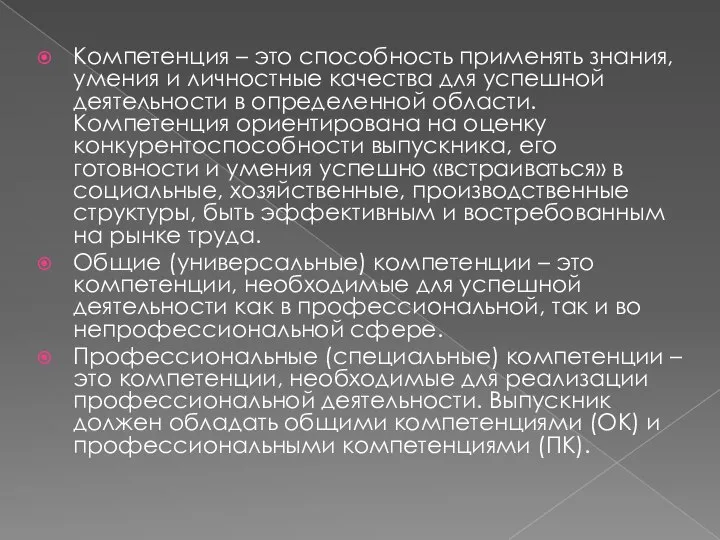 Компетенция – это способность применять знания, умения и личностные качества для успешной деятельности в определенной области. Компетенция ориентирована на оценку конкурентоспособности выпускника, его готовности и умения успешно «встраиваться» в социальные, хозяйственные, производственные структуры, быть эффективным и востребованным на рынке труда.

Общие (универсальные) компетенции – это компетенции, необходимые для успешной деятельности как в профессиональной, так и во непрофессиональной сфере.

Профессиональные (специальные) компетенции – это компетенции, необходимые для реализации профессиональной деятельности. Выпускник должен обладать общими компетенциями (ОК) и профессиональными компетенциями (ПК).